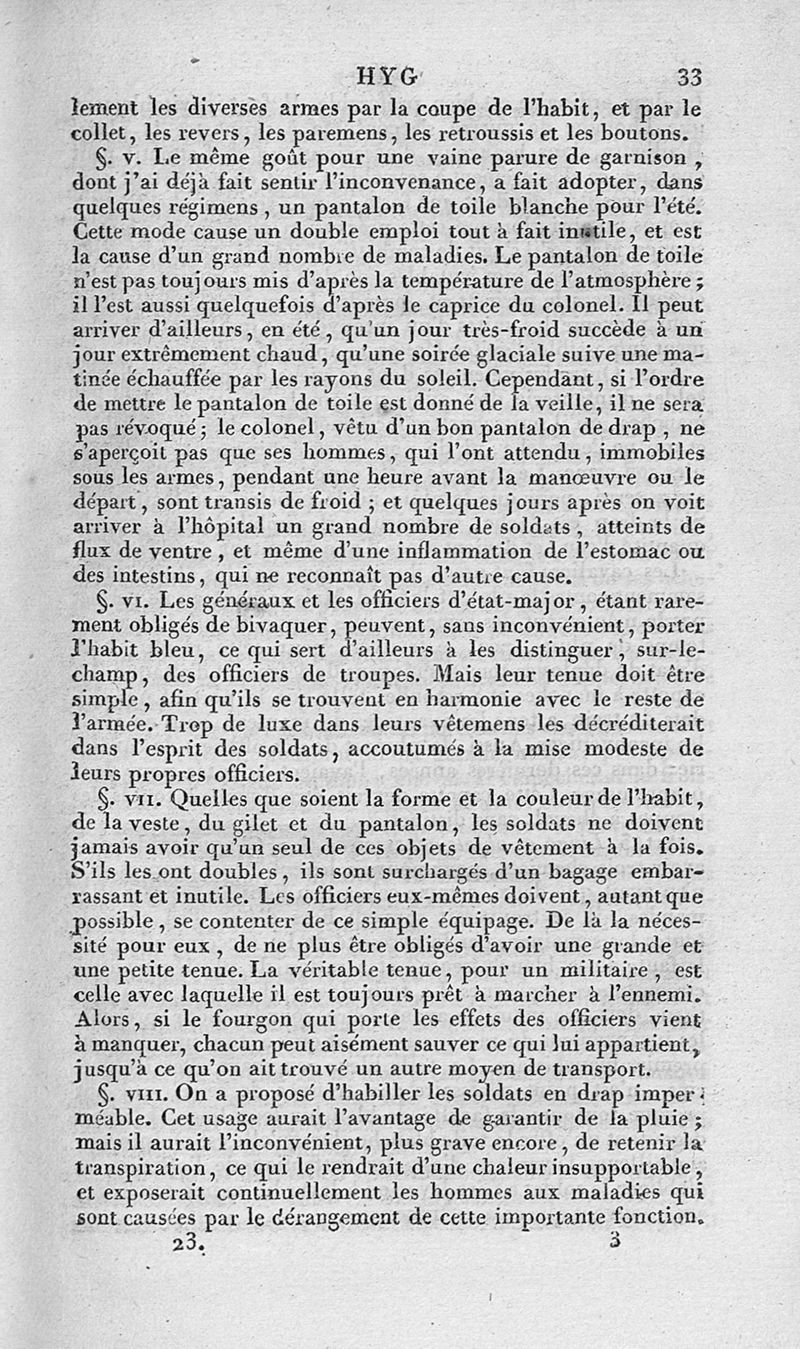 HYG 33

lement les diverses armes par la coupe de l'habit, et par le collet, les revers, les paremens, les retroussis et les boutons.

§. v. Le même goût pour une vaine parure de garnison, dont j'ai déjà fait sentir l'inconvenance, a fait adopter, dans quelques régimens, un pantalon de toile blanche pour l'été. Cette mode cause un double emploi tout à fait inutile, et est la cause d'un grand nombre de maladies. Le pantalon de toile n'est pas toujours mis d'après la température de l'atmosphère; il l'est aussi quelquefois d'après le caprice du colonel. Il peut arriver d'ailleurs, en été, qu'un jour très-froid succède à un jour extrêmement chaud, qu'une soirée glaciale suive une matinée échauffée par les rayons du soleil. Cependant, si l'ordre de mettre le pantalon de toile est donné de la veille, il ne sera pas révoqué; le colonel, vêtu d'un bon pantalon de drap, ne s'aperçoit pas que ses hommes, qui l'ont attendu, immobiles sous les armes, pendant une heure avant la manœuvre ou le départ, sont transis de froid; et quelques jours après on voit arriver à l'hôpital un grand nombre de soldats, atteints de flux de ventre, et même d'une inflammation de l'estomac ou des intestins, qui ne reconnaît pas d'autre cause.

§. vi. Les généraux et les officiers d'état-major, étant rarement obligés de bivaquer, peuvent, sans inconvénient, porter l'habit bleu, ce qui sert d'ailleurs à les distinguer, sur-le-champ, des officiers de troupes. Mais leur tenue doit être simple, afin qu'ils se trouvent en harmonie avec le reste de l'armée. Trop de luxe dans leurs vêtemens les décréditerait dans l'esprit des soldats, accoutumés à la mise modeste de leurs propres officiers.

§. vii. Quelles que soient la forme et la couleur de l'habit, de la veste, du gilet et du pantalon, les soldats ne doivent jamais avoir qu'un seul de ces objets de vêtement à la fois. S'ils les ont doubles, ils sont surchargés d'un bagage embarrassant et inutile. Les officiers eux-mêmes doivent, autant que possible, se contenter de ce simple équipage. De là la nécessité pour eux, de ne plus être obligés d'avoir une grande et une petite tenue. La véritable tenue, pour un militaire, est celle avec laquelle il est toujours prêt à marcher à l'ennemi. Alors, si le fourgon qui porte les effets des officiers vient à manquer, chacun peut aisément sauver ce qui lui appartient, jusqu'à ce qu'on ait trouvé un autre moyen de transport.

§. viii. On a proposé d'habiller les soldats en drap imperméable. Cet usage aurait l'avantage de garantir de la pluie; mais il aurait l'inconvénient, plus grave encore, de retenir la transpiration, ce qui le rendrait d'une chaleur insupportable, et exposerait continuellement les hommes aux maladies qui sont causées par le dérangement de cette importante fonction.

23. 3